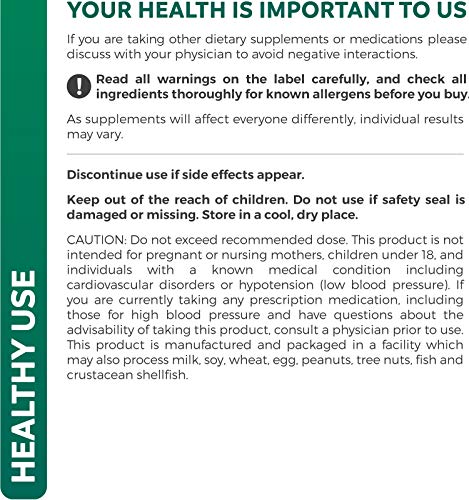 HEALTHY USE

YOUR HEALTH IS IMPORTANT TO US

If you are taking other dietary supplements or medications please discuss with your physician to avoid negative interactions.

Read all warnings on the label carefully, and check all ingredients thoroughly for known allergens before you buy.

As supplements will affect everyone differently, individual results may vary.

Discontinue use if side effects appear.

Keep out of the reach of children. Do not use if safety seal is damaged or missing. Store in a cool, dry place.

CAUTION: Do not exceed recommended dose. This product is not intended for pregnant or nursing mothers, children under 18, and individuals with a known medical condition including cardiovascular disorders or hypotension (low blood pressure). If you are currently taking any prescription medication, including those for high blood pressure and have questions about the advisability of taking this product, consult a physician prior to use. This product is manufactured and packaged in a facility which may also process milk, soy, wheat, egg, peanuts, tree nuts, fish and crustacean shellfish.